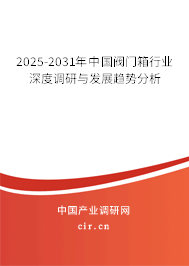 2025-2031年中国阀门箱行业深度调研与发展趋势分析

中国产业调研网
cir.cn